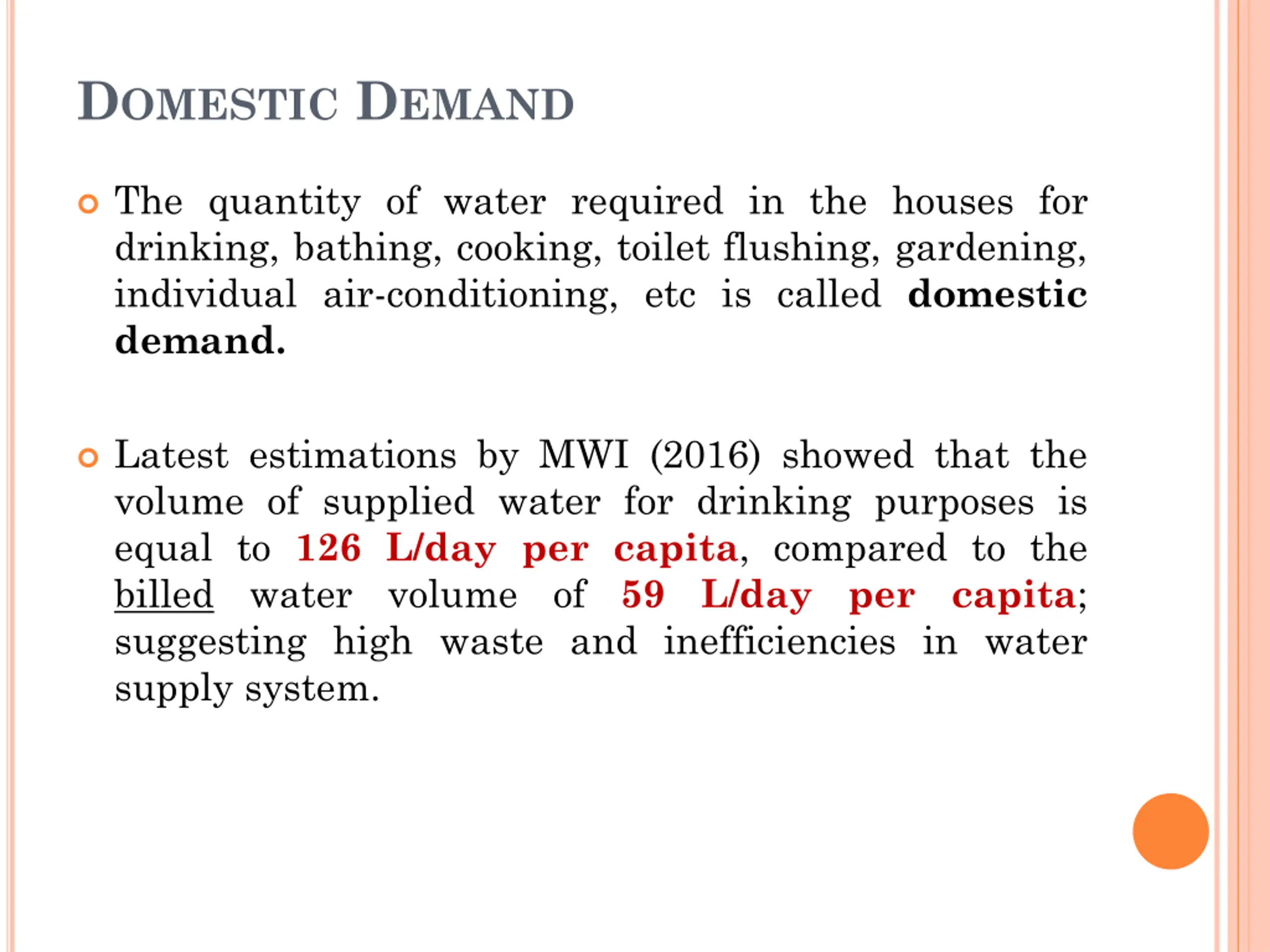 DOMESTIC DEMAND

The quantity of water required in the houses for drinking, bathing, cooking, toilet flushing, gardening, individual air-conditioning, etc is called domestic demand.

Latest estimations by MWI (2016) showed that the volume of supplied water for drinking purposes is equal to 126 L/day per capita, compared to the billed water volume of 59 L/day per capita; suggesting high waste and inefficiencies in water supply system.